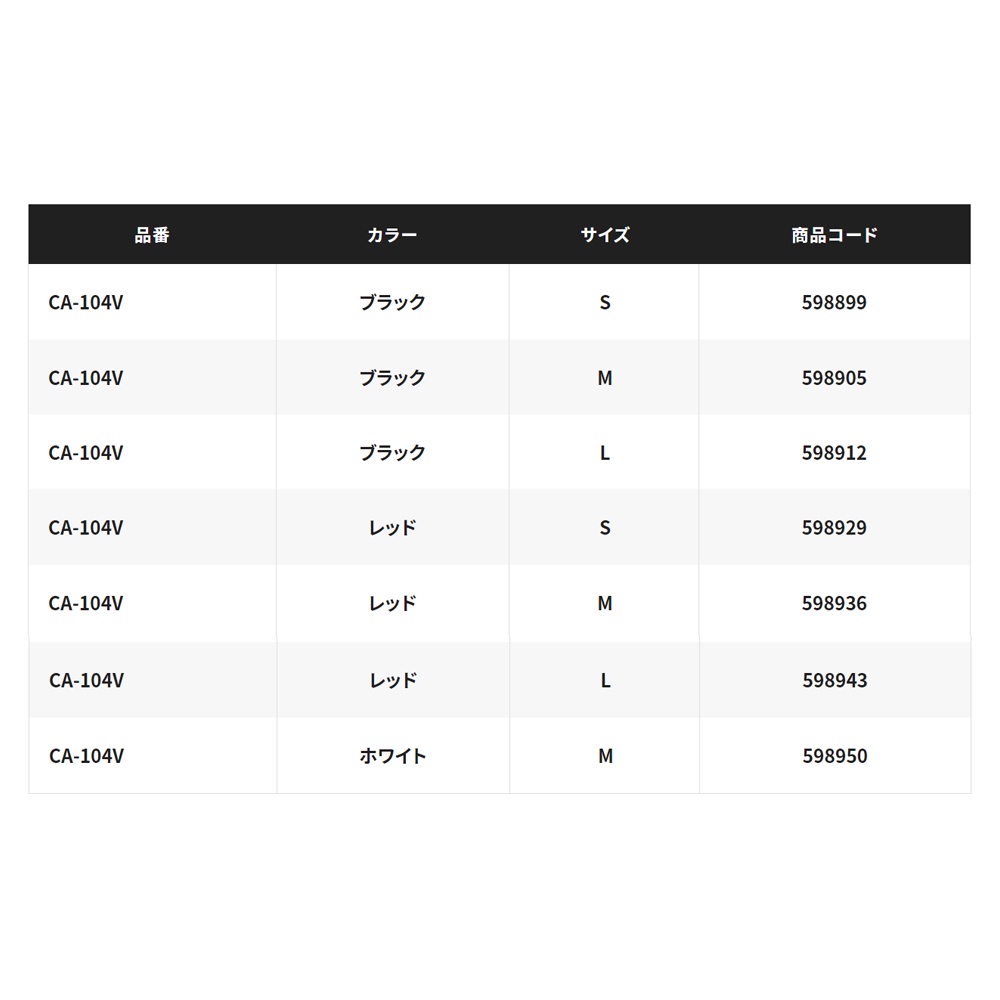 | 品番 | カラー | サイズ | 商品コード |
|---|---|---|---|
| CA-104V | ブラック | S | 598899 |
| CA-104V | ブラック | M | 598905 |
| CA-104V | ブラック | L | 598912 |
| CA-104V | レッド | S | 598929 |
| CA-104V | レッド | M | 598936 |
| CA-104V | レッド | L | 598943 |
| CA-104V | ホワイト | M | 598950 |